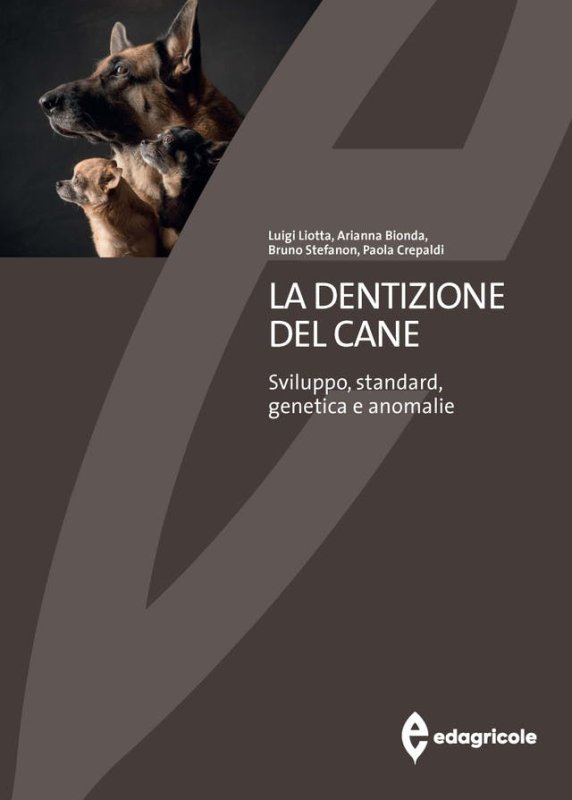 Luigi Liotta, Arianna Bionda,
Bruno Stefanon, Paola Crepaldi

LA DENTIZIONE
DEL CANE

Sviluppo, standard,
genetica e anomalie

edagricole